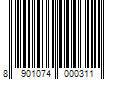 8 901074 000311